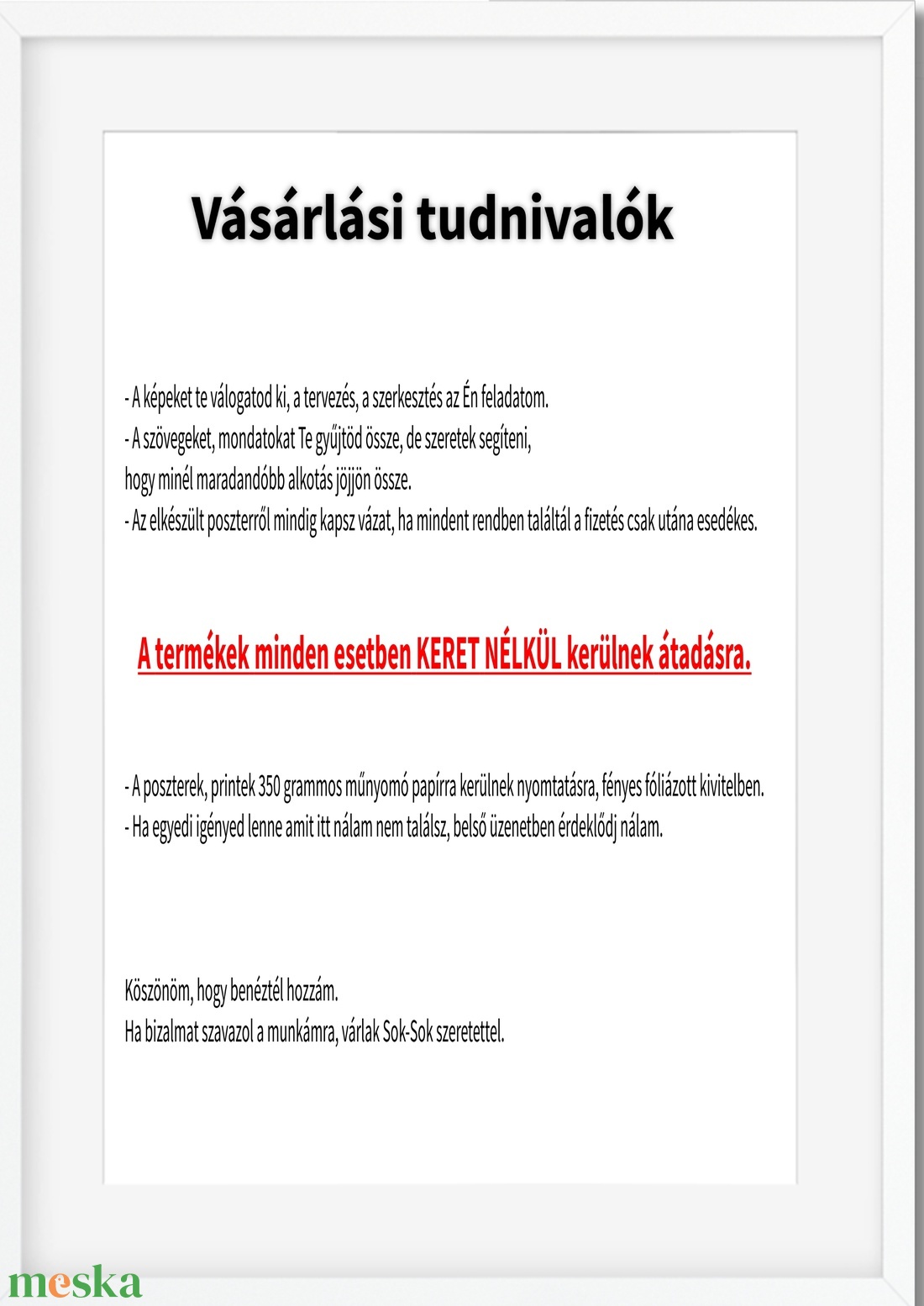 Vásárlási tudnivalók

- A képeket te válogatod ki, a tervezés, a szerkesztés az Én feladatom.
- A szövegeket, mondatokat Te gyűjtöd össze, de szeretek segíteni, hogy minél maradandóbb alkotás jöjjön össze.
- Az elkészült poszterről mindig kapsz vázat, ha mindent rendben találtál a fizetés csak utána esedékes.

A termékek minden esetben KERET NÉLKÜL kerülnek átadásra.

- A poszterek, printek 350 grammos műnyomó papírra kerülnek nyomtatásra, fényes fóliázott kivitelben.
- Ha egyedi igényed lenne amit itt nálam nem találsz, belső üzenetben érdeklődj nálam.

Köszönöm, hogy benéztél hozzám.
Ha bizalmat szavazol a munkámra, várlak Sok-Sok szeretettel.

meska